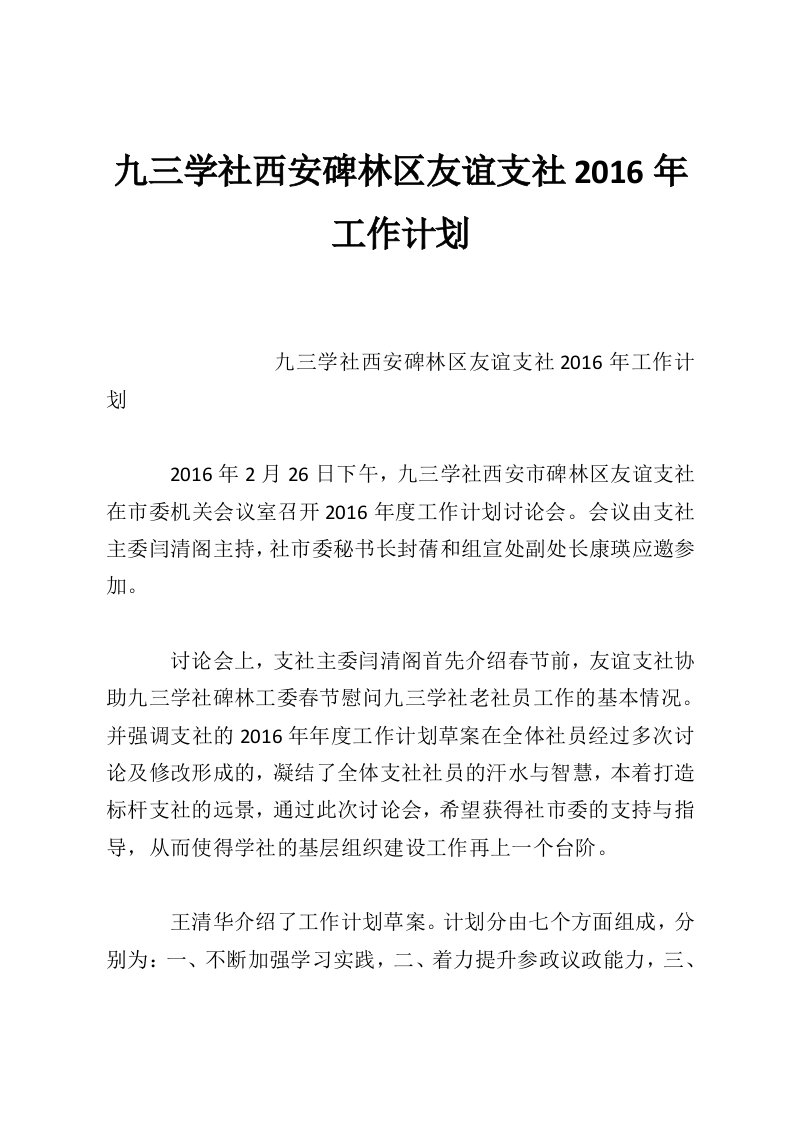 九三学社西安碑林区友谊支社 2016 年工作计划

九三学社西安碑林区友谊支社 2016 年工作计划

2016 年 2 月 26 日下午，九三学社西安市碑林区友谊支社在市委机关会议室召开 2016 年度工作计划讨论会。会议由支社主委闫清阁主持，社市委秘书长封蒨和组宣处副处长康瑛应邀参加。

讨论会上，支社主委闫清阁首先介绍春节前，友谊支社协助九三学社碑林工委春节慰问九三学社老社员工作的基本情况。并强调支社的 2016 年年度工作计划草案在全体社员经过多次讨论及修改形成的，凝结了全体支社社员的汗水与智慧，本着打造标杆支社的远景，通过此次讨论会，希望获得社市委的支持与指导，从而使得学社的基层组织建设工作再上一个台阶。

王清华介绍了工作计划草案。计划分由七个方面组成，分别为：一、不断加强学习实践，二、着力提升参政议政能力，三、